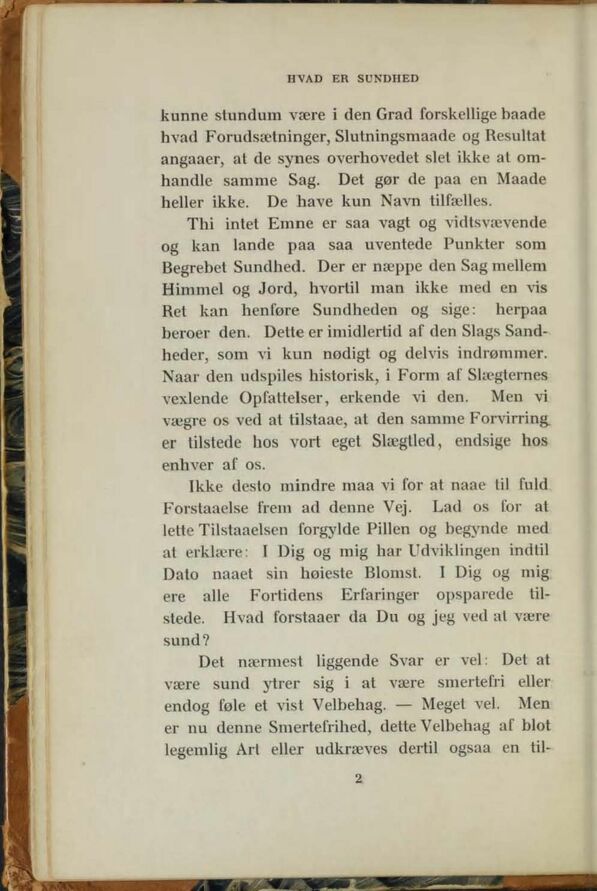 HVAD ER SUNDHED

kunne stundum være i den Grad forskellige baade hvad Forudsætninger, Slutningsmaade og Resultat angaaer, at de synes overhovedet slet ikke at omhandle samme Sag. Det gør de paa en Maade heller ikke. De have kun Navn tilfælles.

Thi intet Emne er saa vagt og vidtsvævende og kan lande paa saa uventede Punkter som Begrebet Sundhed. Der er næppe den Sag mellem Himmel og Jord, hvortil man ikke med en vis Ret kan henføre Sundheden og sige: herpaa beroer den. Dette er imidlertid af den Slags Sandheder, som vi kun nødigt og delvis indrømmer. Naar den udspiles historisk, i Form af Slægternes vexlende Opfattelser, erkende vi den. Men vi vægre os ved at tilstaae, at den samme Forvirring er tilstede hos vort eget Slægtled, endsige hos enhver af os.

Ikke desto mindre maa vi for at naae til fuld Forstaaelse frem ad denne Vej. Lad os for at lette Tilstaaelsen forgylde Pillen og begynde med at erklære: I Dig og mig har Udviklingen indtil Dato naaet sin høieste Blomst. I Dig og mig ere alle Fortidens Erfaringer opsparede tilstede. Hvad forstaaer da Du og jeg ved at være sund?

Det nærmest liggende Svar er vel: Det at være sund ytrer sig i at være smertefri eller endog føle et vist Velbehag. — Meget vel. Men er nu denne Smertefrihed, dette Velbehag af blot legemlig Art eller udkræves dertil ogsaa en til-

2